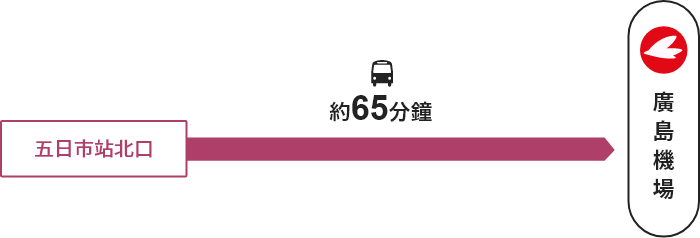 五日市站北口

約65分鐘

廣島機場